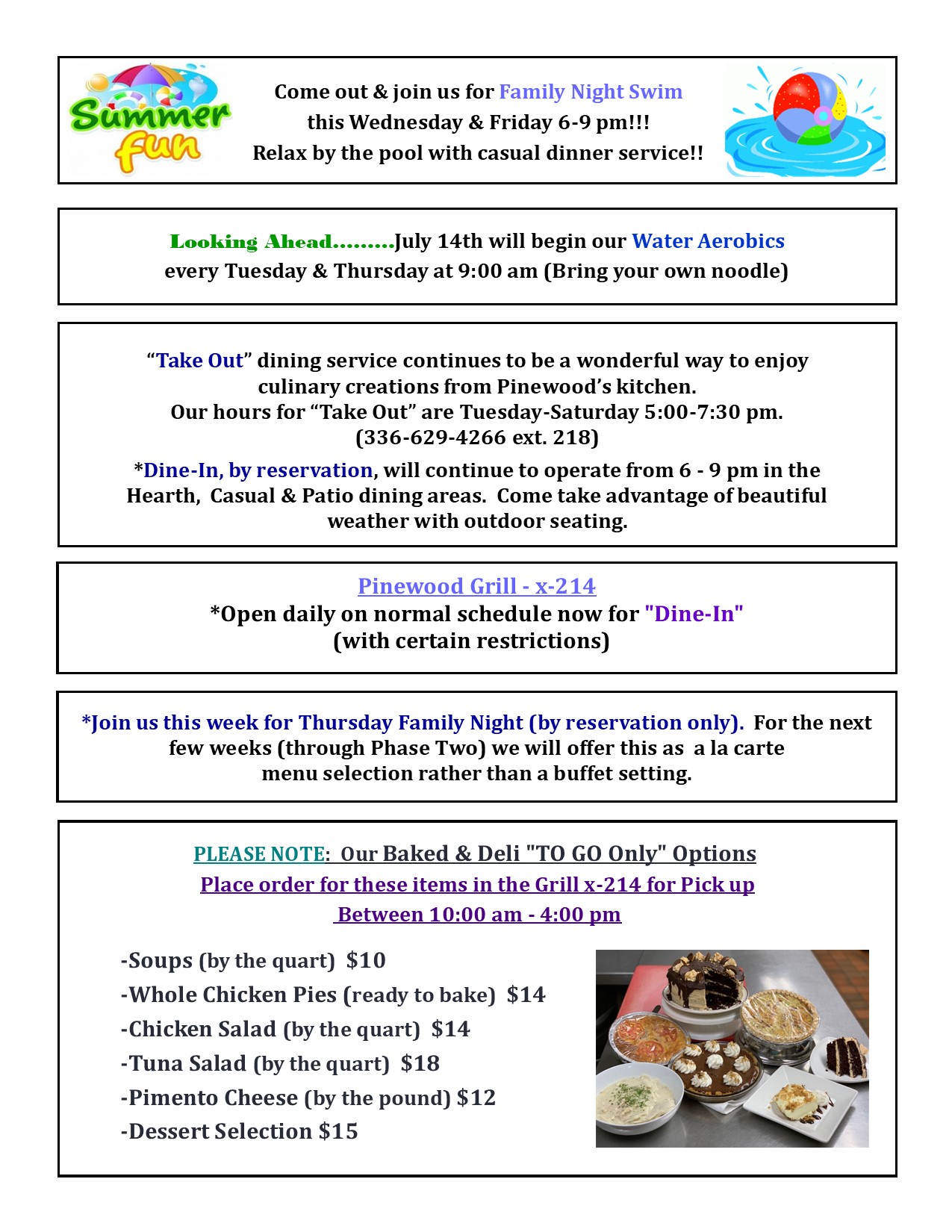 Summer fun

Come out & join us for Family Night Swim this Wednesday & Friday 6-9 pm!!! Relax by the pool with casual dinner service!!

Looking Ahead.........July 14th will begin our Water Aerobics every Tuesday & Thursday at 9:00 am (Bring your own noodle)

"Take Out" dining service continues to be a wonderful way to enjoy culinary creations from Pinewood's kitchen. Our hours for "Take Out" are Tuesday-Saturday 5:00-7:30 pm. (336-629-4266 ext. 218)

*Dine-In, by reservation, will continue to operate from 6 - 9 pm in the Hearth, Casual & Patio dining areas. Come take advantage of beautiful weather with outdoor seating.

Pinewood Grill - x-214
*Open daily on normal schedule now for "Dine-In"
(with certain restrictions)

*Join us this week for Thursday Family Night (by reservation only). For the next few weeks (through Phase Two) we will offer this as a la carte menu selection rather than a buffet setting.

PLEASE NOTE: Our Baked & Deli "TO GO Only" Options
Place order for these items in the Grill x-214 for Pick up
Between 10:00 am - 4:00 pm

-Soups (by the quart) $10
-Whole Chicken Pies (ready to bake) $14
-Chicken Salad (by the quart) $14
-Tuna Salad (by the quart) $18
-Pimento Cheese (by the pound) $12
-Dessert Selection $15